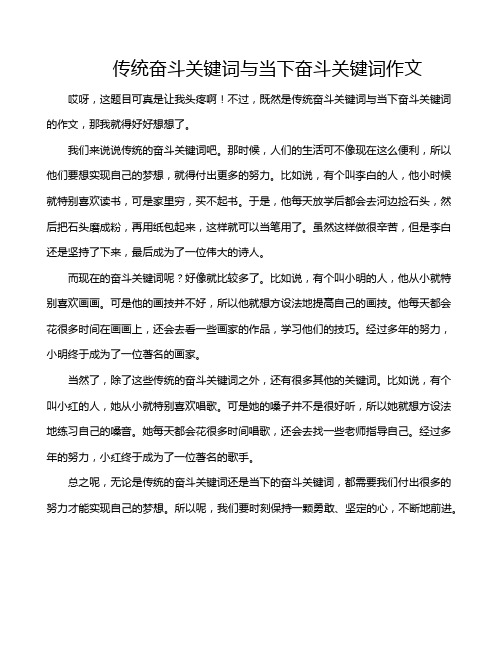 传统奋斗关键词与当下奋斗关键词作文

哎呀，这题目可真是让我头疼啊！不过，既然是传统奋斗关键词与当下奋斗关键词的作文，那我就得好好想想了。

我们来说说传统的奋斗关键词吧。那时候，人们的生活可不像现在这么便利，所以他们要想实现自己的梦想，就得付出更多的努力。比如说，有个叫李白的人，他小时候就特别喜欢读书，可是家里穷，买不起书。于是，他每天放学后都会去河边捡石头，然后把石头磨成粉，再用纸包起来，这样就可以当笔用了。虽然这样做很辛苦，但是李白还是坚持了下来，最后成为了一位伟大的诗人。

而现在的奋斗关键词呢？好像就比较多了。比如说，有个叫小明的人，他从小就特别喜欢画画。可是他的画技并不好，所以他就想方设法地提高自己的画技。他每天都会花很多时间在画画上，还会去看一些画家的作品，学习他们的技巧。经过多年的努力，小明终于成为了一位著名的画家。

当然了，除了这些传统的奋斗关键词之外，还有很多其他的关键词。比如说，有个叫小红的人，她从小就特别喜欢唱歌。可是她的嗓子并不是很好听，所以她就想方设法地练习自己的嗓音。她每天都会花很多时间唱歌，还会去找一些老师指导自己。经过多年的努力，小红终于成为了一位著名的歌手。

总之呢，无论是传统的奋斗关键词还是当下的奋斗关键词，都需要我们付出很多的努力才能实现自己的梦想。所以呢，我们要时刻保持一颗勇敢、坚定的心，不断地前进。